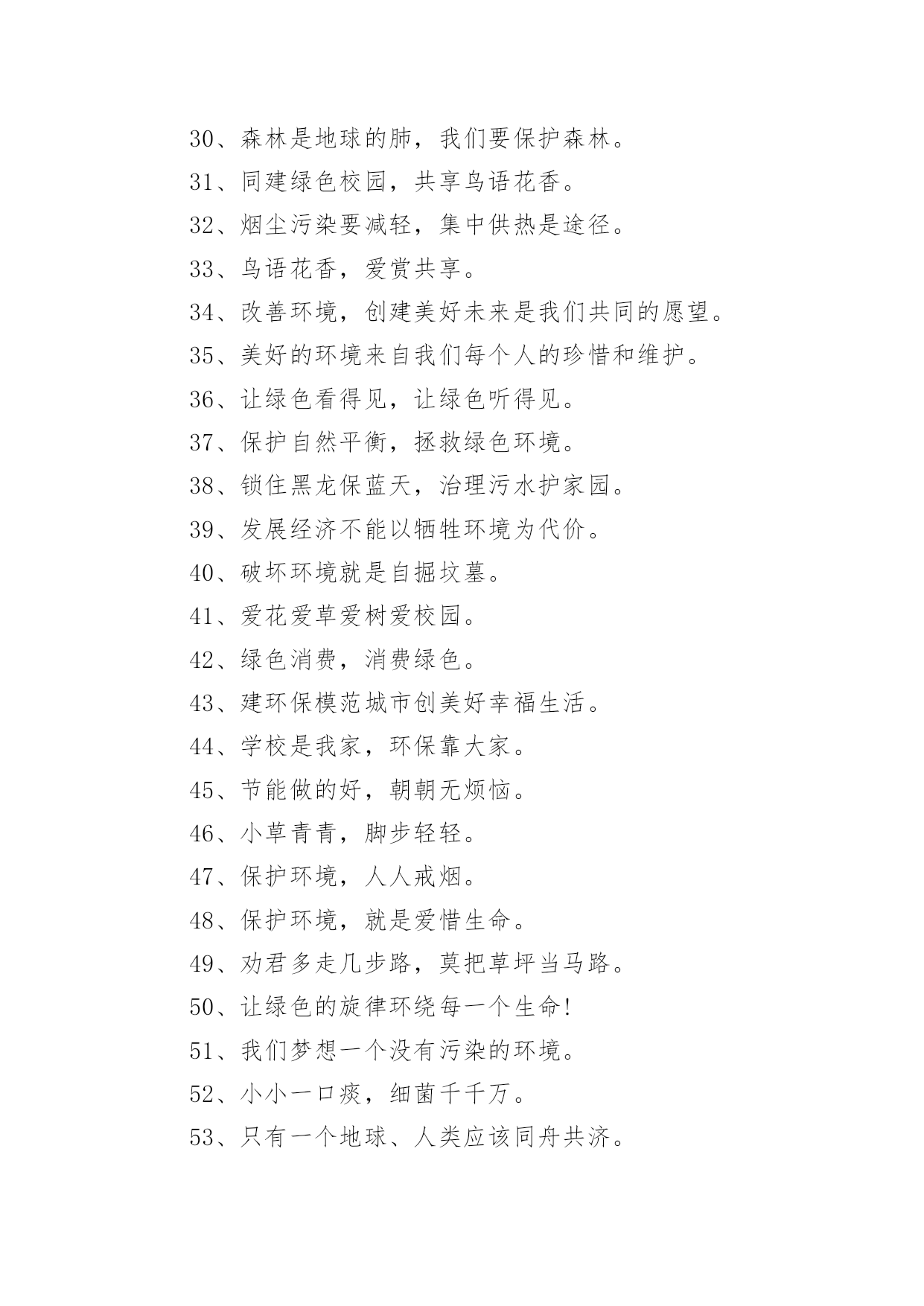 30、森林是地球的肺，我们要保护森林。

31、同建绿色校园，共享鸟语花香。

32、烟尘污染要减轻，集中供热是途径。

33、鸟语花香，爱赏共享。

34、改善环境，创建美好未来是我们共同的愿望。

35、美好的环境来自我们每个人的珍惜和维护。

36、让绿色看得见，让绿色听得见。

37、保护自然平衡，拯救绿色环境。

38、锁住黑龙保蓝天，治理污水护家园。

39、发展经济不能以牺牲环境为代价。

40、破坏环境就是自掘坟墓。

41、爱花爱草爱树爱校园。

42、绿色消费，消费绿色。

43、建环保模范城市创美好幸福生活。

44、学校是我家，环保靠大家。

45、节能做的好，朝朝无烦恼。

46、小草青青，脚步轻轻。

47、保护环境，人人戒烟。

48、保护环境，就是爱惜生命。

49、劝君多走几步路，莫把草坪当马路。

50、让绿色的旋律环绕每一个生命!

51、我们梦想一个没有污染的环境。

52、小小一口痰，细菌千千万。

53、只有一个地球、人类应该同舟共济。